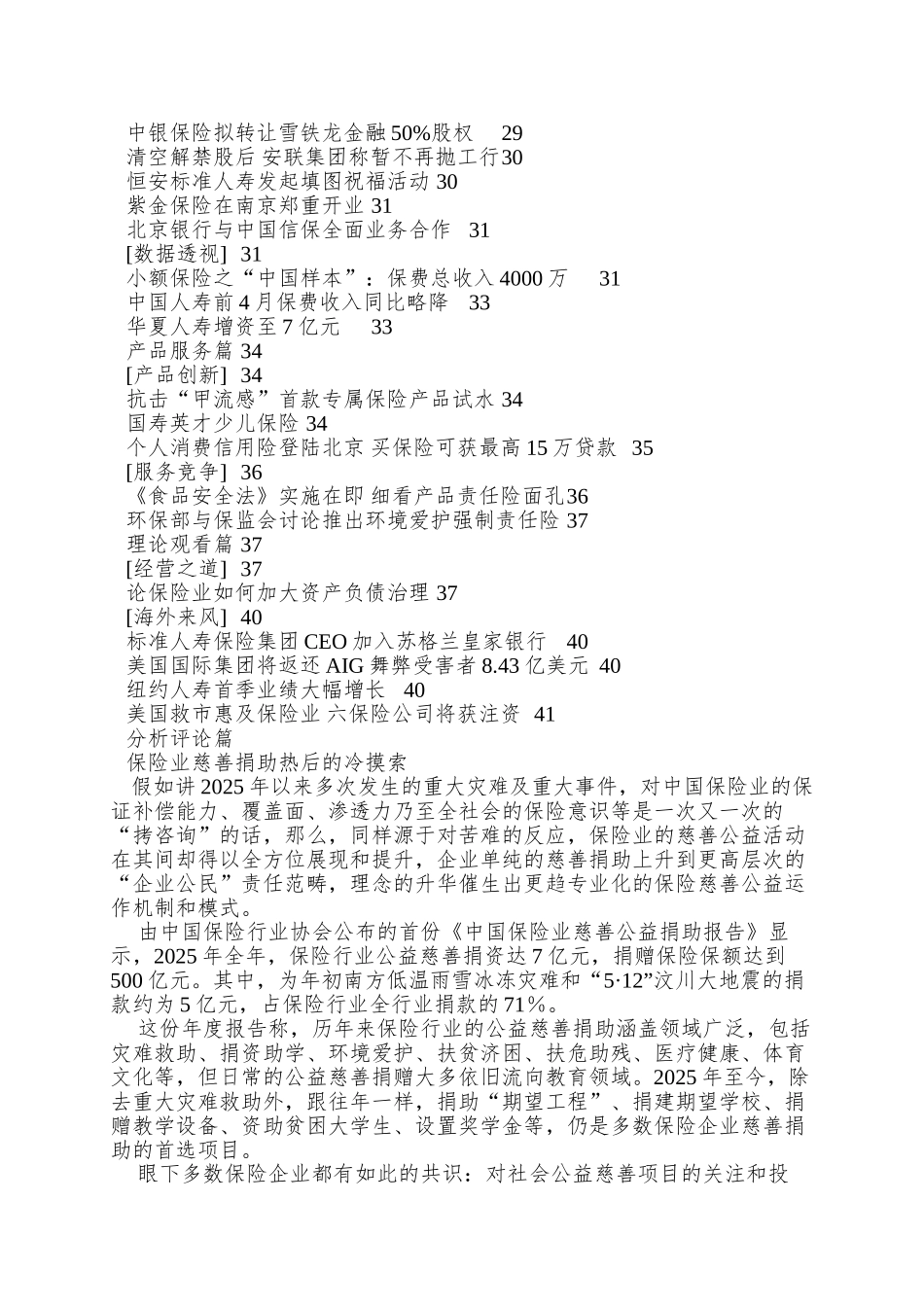 中银保险拟转让雪铁龙金融50%股权 29
清空解禁股后 安联集团称暂不再抛工行30
恒安标准人寿发起填图祝福活动 30
紫金保险在南京郑重开业 31
北京银行与中国信保全面业务合作 31
[数据透视] 31
小额保险之“中国样本”：保费总收入4000万 31
中国人寿前4月保费收入同比略降 33
华夏人寿增资至7亿元 33
产品服务篇 34
[产品创新] 34
抗击“甲流感”首款专属保险产品试水 34
国寿英才少儿保险 34
个人消费信用险登陆北京 买保险可获最高15万贷款 35
[服务竞争] 36
《食品安全法》实施在即 细看产品责任险面孔36
环保部与保监会讨论推出环境爱护强制责任险 37
理论观看篇 37
[经营之道] 37
论保险业如何加大资产负债治理 37
[海外来风] 40
标准人寿保险集团CEO加入苏格兰皇家银行 40
美国国际集团将返还AIG舞弊受害者8.43亿美元 40
纽约人寿首季业绩大幅增长 40
美国救市惠及保险业 六保险公司将获注资 41
分析评论篇
保险业慈善捐助热后的冷摸索
假如讲2025年以来多次发生的重大灾难及重大事件，对中国保险业的保证补偿能力、覆盖面、渗透力乃至全社会的保险意识等是一次又一次的“拷咨询”的话，那么，同样源于对苦难的反应，保险业的慈善公益活动在其间却得以全方位展现和提升，企业单纯的慈善捐助上升到更高层次的“企业公民”责任范畴，理念的升华催生出更趋专业化的保险慈善公益运作机制和模式。
由中国保险行业协会公布的首份《中国保险业慈善公益捐助报告》显示，2025年全年，保险行业公益慈善捐资达7亿元，捐赠保险保额达到500亿元。其中，为年初南方低温雨雪冰冻灾难和“5·12”汶川大地震的捐款约为5亿元，占保险行业全行业捐款的71%。
这份年度报告称，历年来保险行业的公益慈善捐助涵盖领域广泛，包括灾难救助、捐资助学、环境爱护、扶贫济困、扶危助残、医疗健康、体育文化等，但日常的公益慈善捐赠大多依旧流向教育领域。2025年至今，除去重大灾难救助外，跟往年一样，捐助“期望工程”、捐建期望学校、捐赠教学设备、资助贫困大学生、设置奖学金等，仍是多数保险企业慈善捐助的首选项目。
眼下多数保险企业都有如此的共识：对社会公益慈善项目的关注和投